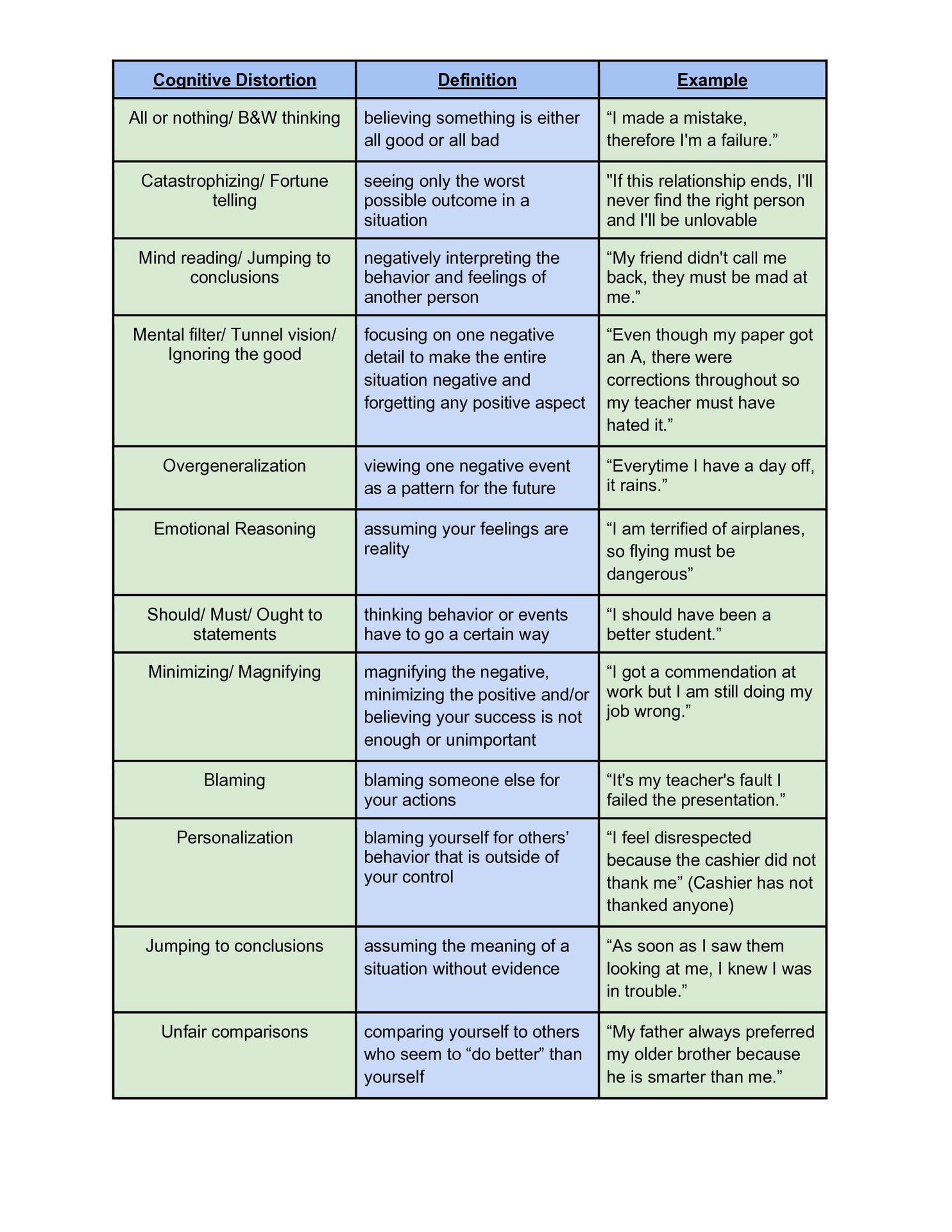 | Cognitive Distortion | Definition | Example |
|---|---|---|
| All or nothing/ B&W thinking | believing something is either all good or all bad | “I made a mistake, therefore I'm a failure.” |
| Catastrophizing/ Fortune telling | seeing only the worst possible outcome in a situation | "If this relationship ends, I'll never find the right person and I'll be unlovable |
| Mind reading/ Jumping to conclusions | negatively interpreting the behavior and feelings of another person | “My friend didn't call me back, they must be mad at me.” |
| Mental filter/ Tunnel vision/ Ignoring the good | focusing on one negative detail to make the entire situation negative and forgetting any positive aspect | “Even though my paper got an A, there were corrections throughout so my teacher must have hated it.” |
| Overgeneralization | viewing one negative event as a pattern for the future | “Everytime I have a day off, it rains.” |
| Emotional Reasoning | assuming your feelings are reality | “I am terrified of airplanes, so flying must be dangerous” |
| Should/ Must/ Ought to statements | thinking behavior or events have to go a certain way | “I should have been a better student.” |
| Minimizing/ Magnifying | magnifying the negative, minimizing the positive and/or believing your success is not enough or unimportant | “I got a commendation at work but I am still doing my job wrong.” |
| Blaming | blaming someone else for your actions | “It's my teacher's fault I failed the presentation.” |
| Personalization | blaming yourself for others’ behavior that is outside of your control | “I feel disrespected because the cashier did not thank me” (Cashier has not thanked anyone) |
| Jumping to conclusions | assuming the meaning of a situation without evidence | “As soon as I saw them looking at me, I knew I was in trouble.” |
| Unfair comparisons | comparing yourself to others who seem to “do better” than yourself | “My father always preferred my older brother because he is smarter than me.” |